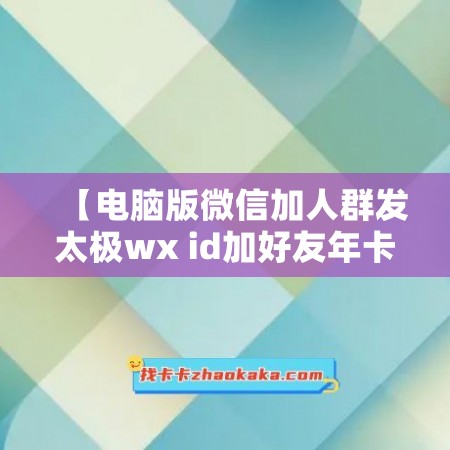 【电脑版微信加人群发太极wx id加好友年卡

找卡卡zhaokaka.com